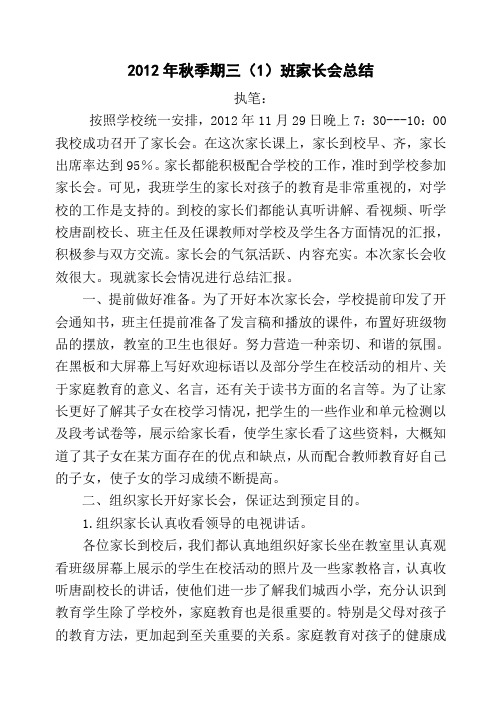 2012年秋季期三（1）班家长会总结

执笔：

按照学校统一安排，2012年11月29日晚上7：30---10：00我校成功召开了家长会。在这次家长课上，家长到校早、齐，家长出席率达到95%。家长都能积极配合学校的工作，准时到学校参加家长会。可见，我班学生的家长对孩子的教育是非常重视的，对学校的工作是支持的。到校的家长们都能认真听讲解、看视频、听学校唐副校长、班主任及任课教师对学校及学生各方面情况的汇报，积极参与双方交流。家长会的气氛活跃、内容充实。本次家长会收效很大。现就家长会情况进行总结汇报。

一、提前做好准备。为了开好本次家长会，学校提前印发了开会通知书，班主任提前准备了发言稿和播放的课件，布置好班级物品的摆放，教室的卫生也很好。努力营造一种亲切、和谐的氛围。在黑板和大屏幕上写好欢迎标语以及部分学生在校活动的相片、关于家庭教育的意义、名言，还有关于读书方面的名言等。为了让家长更好了解其子女在校学习情况，把学生的一些作业和单元检测以及段考试卷等，展示给家长看，使学生家长看了这些资料，大概知道了其子女在某方面存在的优点和缺点，从而配合教师教育好自己的子女，使子女的学习成绩不断提高。

二、组织家长开好家长会，保证达到预定目的。

1.组织家长认真收看领导的电视讲话。

各位家长到校后，我们都认真地组织好家长坐在教室里认真观看班级屏幕上展示的学生在校活动的照片及一些家教格言，认真收听唐副校长的讲话，使他们进一步了解我们城西小学，充分认识到教育学生除了学校外，家庭教育也是很重要的。特别是父母对孩子的教育方法，更加起到至关重要的关系。家庭教育对孩子的健康成